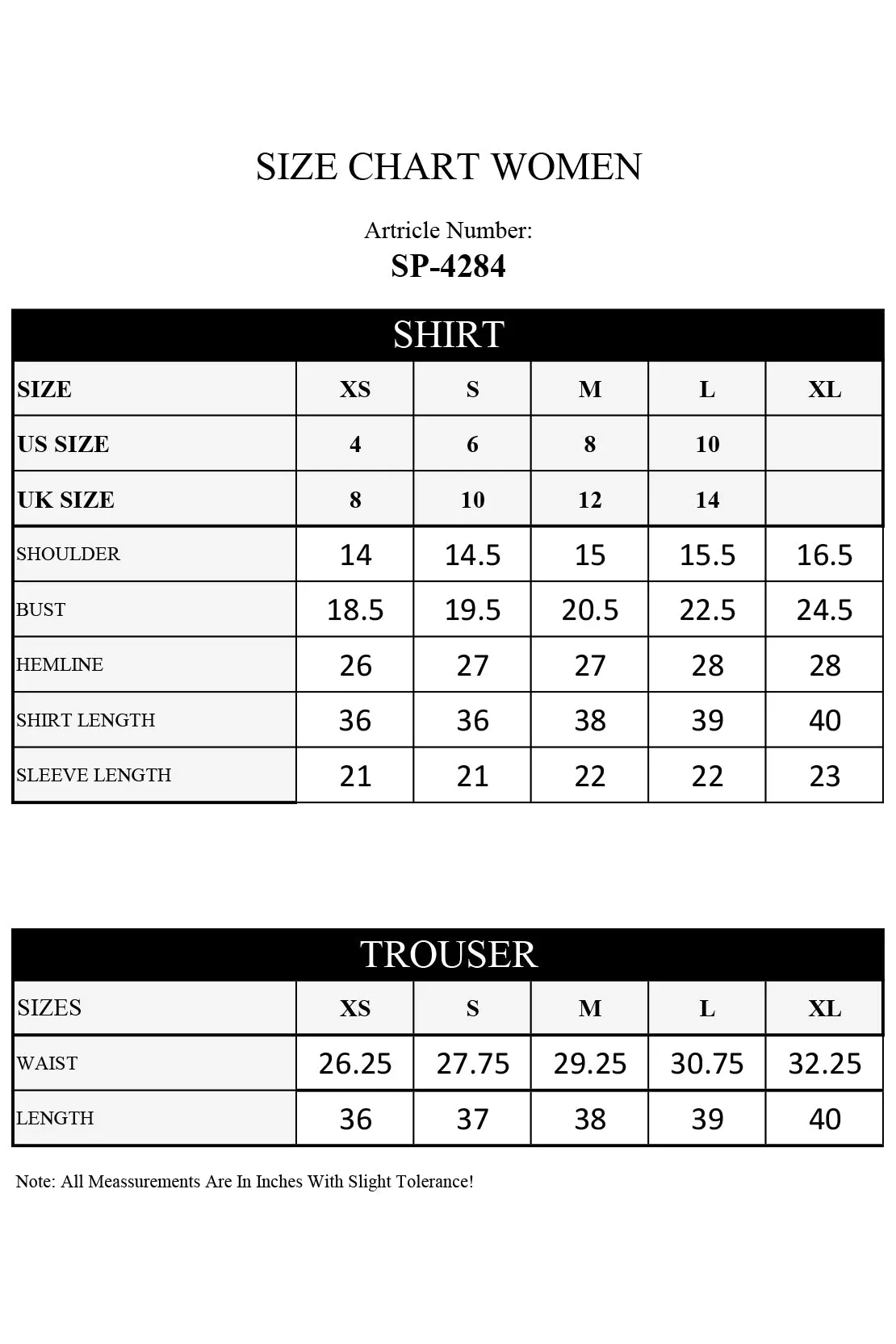 SIZE CHART WOMEN

Artricle Number:
SP-4284

SHIRT

| SIZE | XS | S | M | L | XL |
|---|---|---|---|---|---|
| US SIZE | 4 | 6 | 8 | 10 | |
| UK SIZE | 8 | 10 | 12 | 14 | |
| SHOULDER | 14 | 14.5 | 15 | 15.5 | 16.5 |
| BUST | 18.5 | 19.5 | 20.5 | 22.5 | 24.5 |
| HEMLINE | 26 | 27 | 27 | 28 | 28 |
| SHIRT LENGTH | 36 | 36 | 38 | 39 | 40 |
| SLEEVE LENGTH | 21 | 21 | 22 | 22 | 23 |

TROUSER

| SIZES | XS | S | M | L | XL |
|---|---|---|---|---|---|
| WAIST | 26.25 | 27.75 | 29.25 | 30.75 | 32.25 |
| LENGTH | 36 | 37 | 38 | 39 | 40 |

Note: All Meassurements Are In Inches With Slight Tolerance!